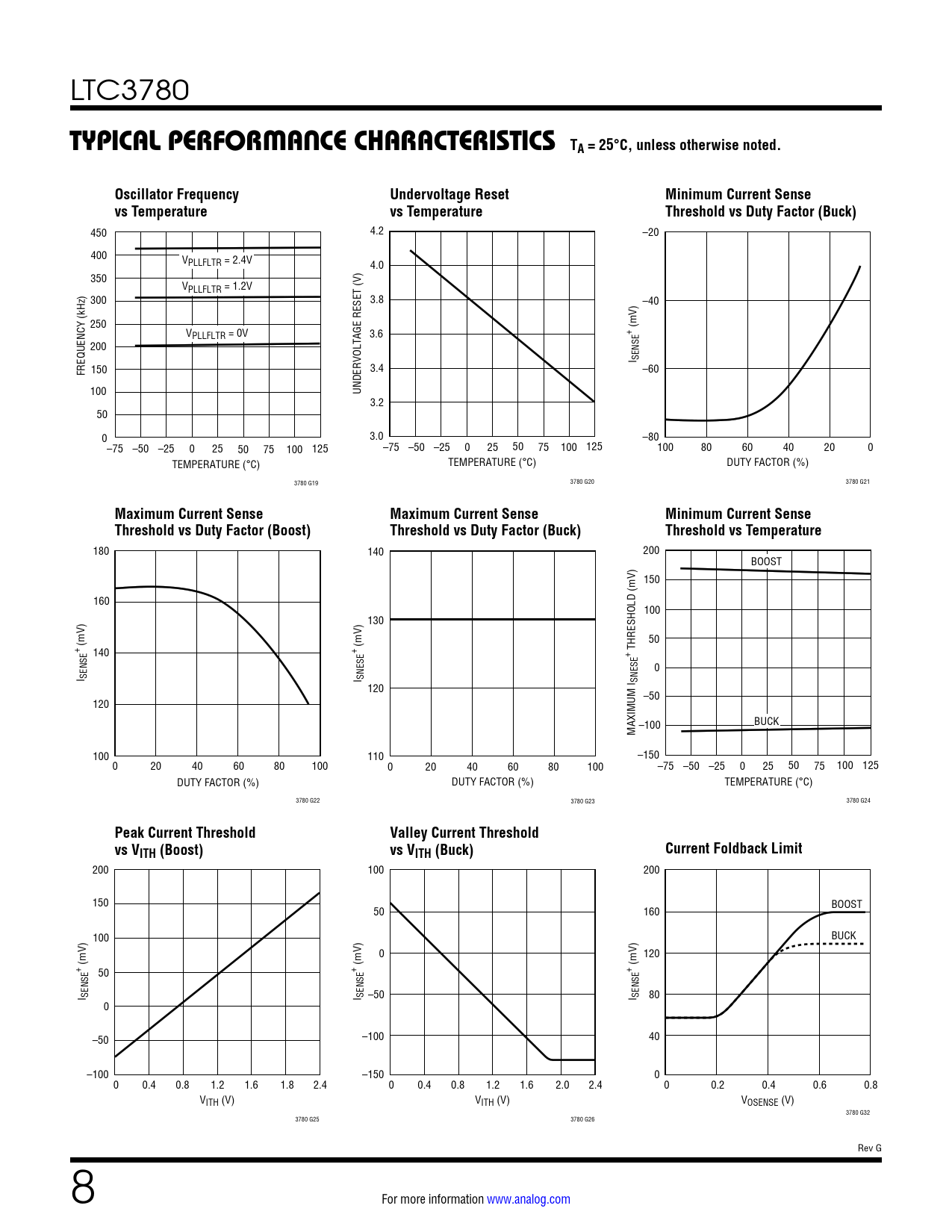 LTC3780

TYPICAL PERFORMANCE CHARACTERISTICS $T_A = 25°C$, unless otherwise noted.

Oscillator Frequency vs Temperature

FREQUENCY (kHz)
450
400
350
300
250
200
150
100
50
0
$V_{PLLFLTR} = 2.4V$
$V_{PLLFLTR} = 1.2V$
$V_{PLLFLTR} = 0V$
–75 –50 –25 0 25 50 75 100 125
TEMPERATURE (°C)
3780 G19

Undervoltage Reset vs Temperature

UNDERVOLTAGE RESET (V)
4.2
4.0
3.8
3.6
3.4
3.2
3.0
–75 –50 –25 0 25 50 75 100 125
TEMPERATURE (°C)
3780 G20

Minimum Current Sense Threshold vs Duty Factor (Buck)

$I_{SENSE}^+$ (mV)
–20
–40
–60
–80
100 80 60 40 20 0
DUTY FACTOR (%)
3780 G21

Maximum Current Sense Threshold vs Duty Factor (Boost)

$I_{SENSE}^+$ (mV)
180
160
140
120
100
0 20 40 60 80 100
DUTY FACTOR (%)
3780 G22

Maximum Current Sense Threshold vs Duty Factor (Buck)

$I_{SNESE}^+$ (mV)
140
130
120
110
0 20 40 60 80 100
DUTY FACTOR (%)
3780 G23

Minimum Current Sense Threshold vs Temperature

MAXIMUM $I_{SENSE}^+$ THRESHOLD (mV)
200
150
100
50
0
–50
–100
–150
BOOST
BUCK
–75 –50 –25 0 25 50 75 100 125
TEMPERATURE (°C)
3780 G24

Peak Current Threshold vs $V_{ITH}$ (Boost)

$I_{SENSE}^+$ (mV)
200
150
100
50
0
–50
–100
0 0.4 0.8 1.2 1.6 1.8 2.4
$V_{ITH}$ (V)
3780 G25

Valley Current Threshold vs $V_{ITH}$ (Buck)

$I_{SENSE}^+$ (mV)
100
50
0
–50
–100
–150
0 0.4 0.8 1.2 1.6 2.0 2.4
$V_{ITH}$ (V)
3780 G26

Current Foldback Limit

$I_{SENSE}^+$ (mV)
200
160
120
80
40
0
BOOST
BUCK
0 0.2 0.4 0.6 0.8
$V_{OSENSE}$ (V)
3780 G32

Rev G

8

For more information www.analog.com